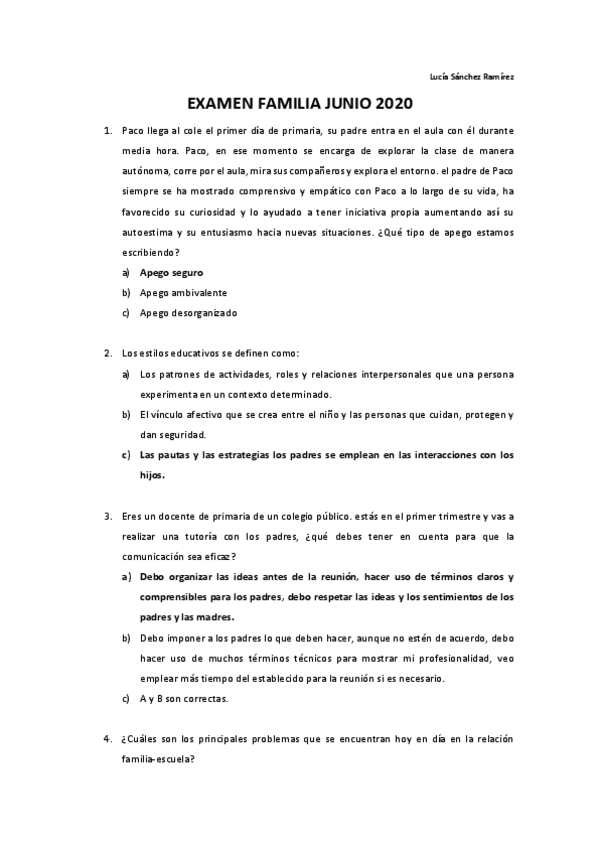 Lucía Sánchez Ramírez

EXAMEN FAMILIA JUNIO 2020

1. Paco llega al cole el primer día de primaria, su padre entra en el aula con él durante media hora. Paco, en ese momento se encarga de explorar la clase de manera autónoma, corre por el aula, mira sus compañeros y explora el entorno. el padre de Paco siempre se ha mostrado comprensivo y empático con Paco a lo largo de su vida, ha favorecido su curiosidad y lo ayudado a tener iniciativa propia aumentando así su autoestima y su entusiasmo hacia nuevas situaciones. ¿Qué tipo de apego estamos escribiendo?

a) Apego seguro

b) Apego ambivalente

c) Apego desorganizado

2. Los estilos educativos se definen como:

a) Los patrones de actividades, roles y relaciones interpersonales que una persona experimenta en un contexto determinado.

b) El vínculo afectivo que se crea entre el niño y las personas que cuidan, protegen y dan seguridad.

c) Las pautas y las estrategias los padres se emplean en las interacciones con los hijos.

3. Eres un docente de primaria de un colegio público. estás en el primer trimestre y vas a realizar una tutoría con los padres, ¿qué debes tener en cuenta para que la comunicación sea eficaz?

a) Debo organizar las ideas antes de la reunión, hacer uso de términos claros y comprensibles para los padres, debo respetar las ideas y los sentimientos de los padres y las madres.

b) Debo imponer a los padres lo que deben hacer, aunque no estén de acuerdo, debo hacer uso de muchos términos técnicos para mostrar mi profesionalidad, veo emplear más tiempo del establecido para la reunión si es necesario.

c) A y B son correctas.

4. ¿Cuáles son los principales problemas que se encuentran hoy en día en la relación familia-escuela?